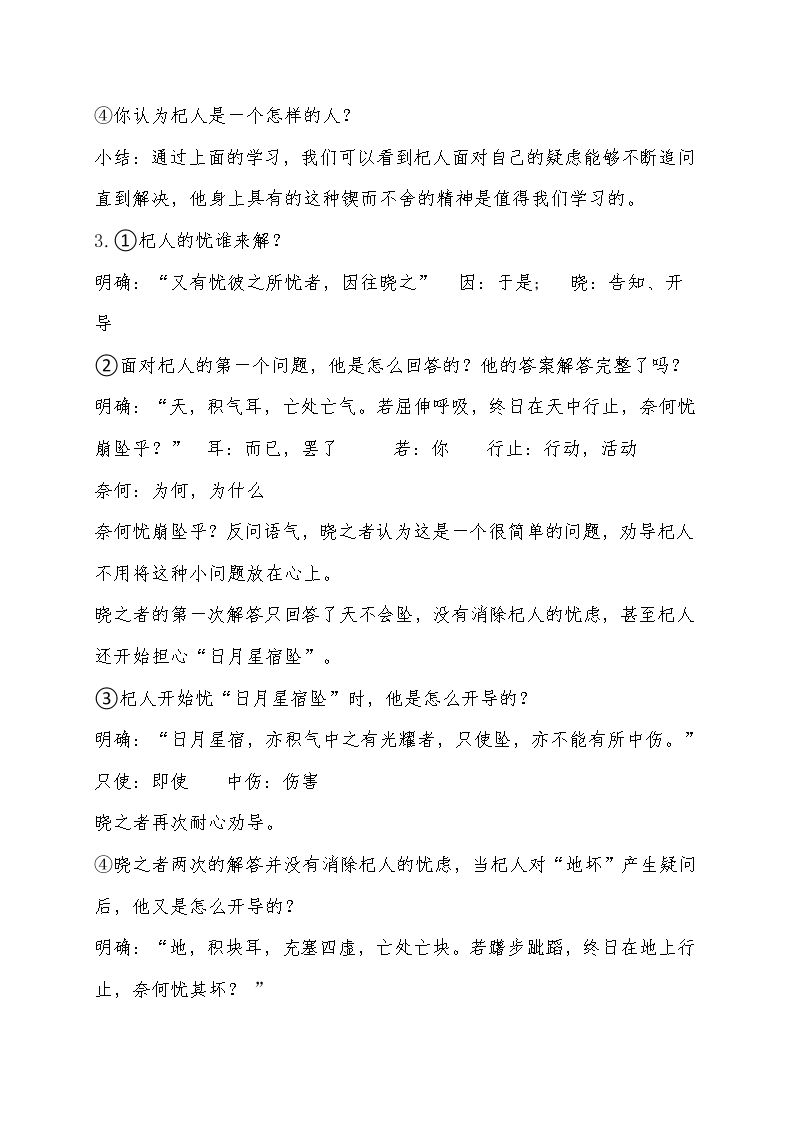 ④你认为杞人是一个怎样的人？

小结：通过上面的学习，我们可以看到杞人面对自己的疑虑能够不断追问直到解决，他身上具有的这种锲而不舍的精神是值得我们学习的。

3.①杞人的忧谁来解？

明确：“又有忧彼之所忧者，因往晓之” 因：于是； 晓：告知、开导

②面对杞人的第一个问题，他是怎么回答的？他的答案解答完整了吗？

明确：“天，积气耳，亡处亡气。若屈伸呼吸，终日在天中行止，奈何忧崩坠乎？” 耳：而已，罢了 若：你 行止：行动，活动

奈何：为何，为什么

奈何忧崩坠乎？反问语气，晓之者认为这是一个很简单的问题，劝导杞人不用将这种小问题放在心上。

晓之者的第一次解答只回答了天不会坠，没有消除杞人的忧虑，甚至杞人还开始担心“日月星宿坠”。

③杞人开始忧“日月星宿坠”时，他是怎么开导的？

明确：“日月星宿，亦积气中之有光耀者，只使坠，亦不能有所中伤。”

只使：即使 中伤：伤害

晓之者再次耐心劝导。

④晓之者两次的解答并没有消除杞人的忧虑，当杞人对“地坏”产生疑问后，他又是怎么开导的？

明确：“地，积块耳，充塞四虚，亡处亡块。若躇步跐蹈，终日在地上行止，奈何忧其坏？”